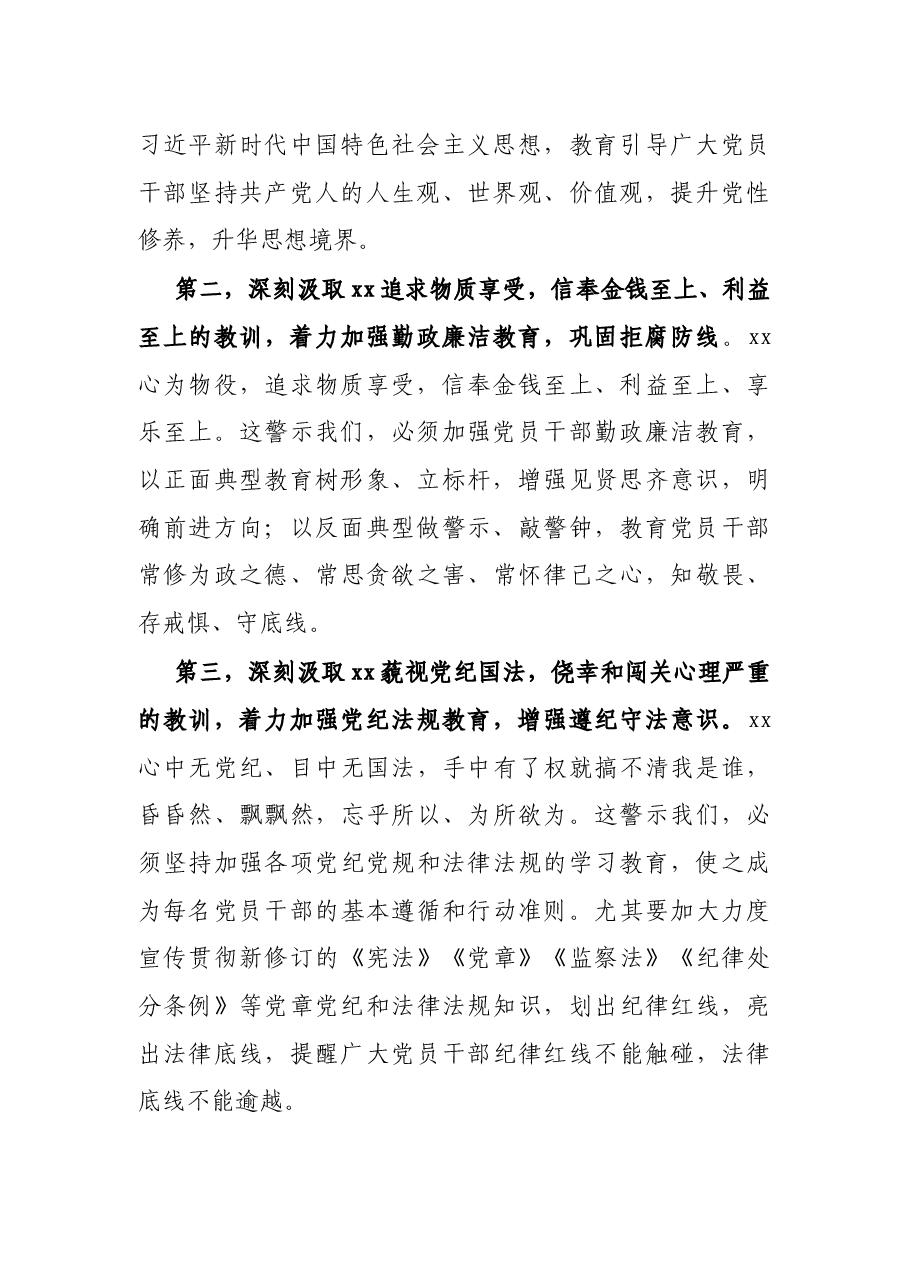 习近平新时代中国特色社会主义思想，教育引导广大党员干部坚持共产党人的人生观、世界观、价值观，提升党性修养，升华思想境界。

第二，深刻汲取xx追求物质享受，信奉金钱至上、利益至上的教训，着力加强勤政廉洁教育，巩固拒腐防线。xx心为物役，追求物质享受，信奉金钱至上、利益至上、享乐至上。这警示我们，必须加强党员干部勤政廉洁教育，以正面典型教育树形象、立标杆，增强见贤思齐意识，明确前进方向；以反面典型做警示、敲警钟，教育党员干部常修为政之德、常思贪欲之害、常怀律己之心，知敬畏、存戒惧、守底线。

第三，深刻汲取xx藐视党纪国法，侥幸和闯关心理严重的教训，着力加强党纪法规教育，增强遵纪守法意识。xx心中无党纪、目中无国法，手中有了权就搞不清我是谁，昏昏然、飘飘然，忘乎所以、为所欲为。这警示我们，必须坚持加强各项党纪党规和法律法规的学习教育，使之成为每名党员干部的基本遵循和行动准则。尤其要加大力度宣传贯彻新修订的《宪法》《党章》《监察法》《纪律处分条例》等党章党纪和法律法规知识，划出纪律红线，亮出法律底线，提醒广大党员干部纪律红线不能触碰，法律底线不能逾越。